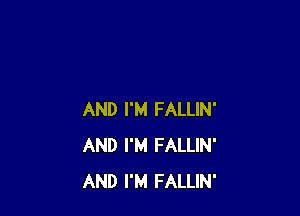 AND I'M FALLIN'

AND I'M FALLIN'

AND I'M FALLIN'